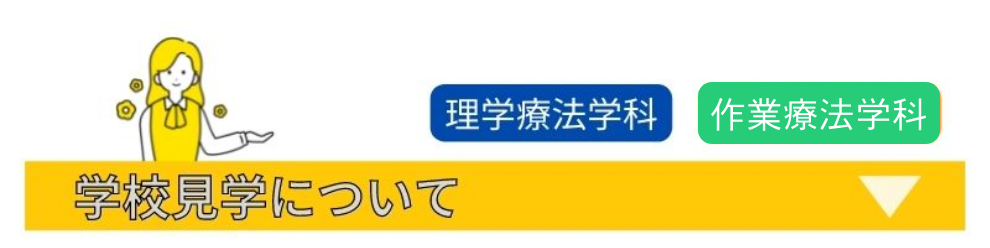 理学療法学科

作業療法学科

学校見学について